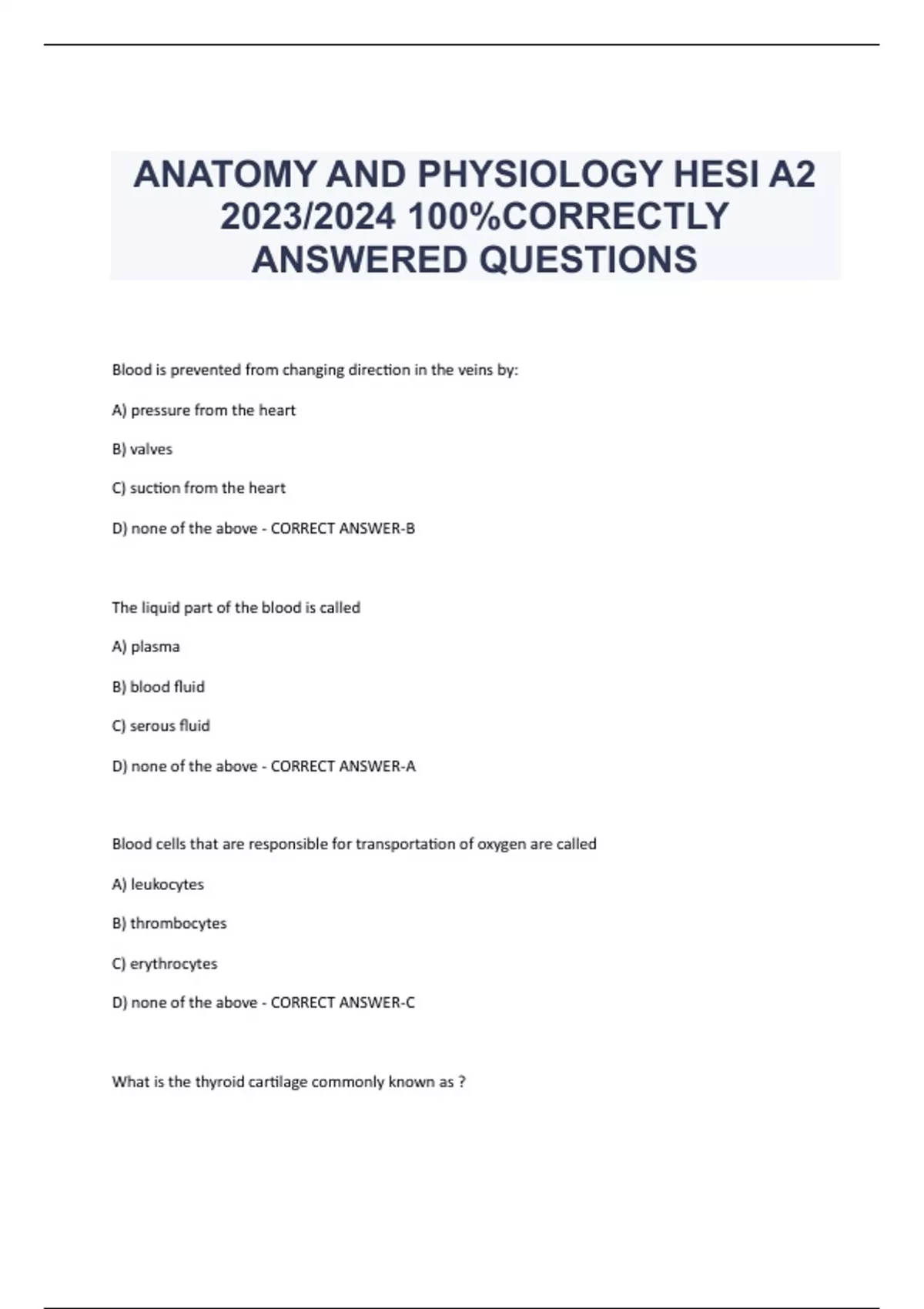 ANATOMY AND PHYSIOLOGY HESI A2 2023/2024 100%CORRECTLY ANSWERED QUESTIONS

Blood is prevented from changing direction in the veins by:

A) pressure from the heart

B) valves

C) suction from the heart

D) none of the above - CORRECT ANSWER-B

The liquid part of the blood is called

A) plasma

B) blood fluid

C) serous fluid

D) none of the above - CORRECT ANSWER-A

Blood cells that are responsible for transportation of oxygen are called

A) leukocytes

B) thrombocytes

C) erythrocytes

D) none of the above - CORRECT ANSWER-C

What is the thyroid cartilage commonly known as ?